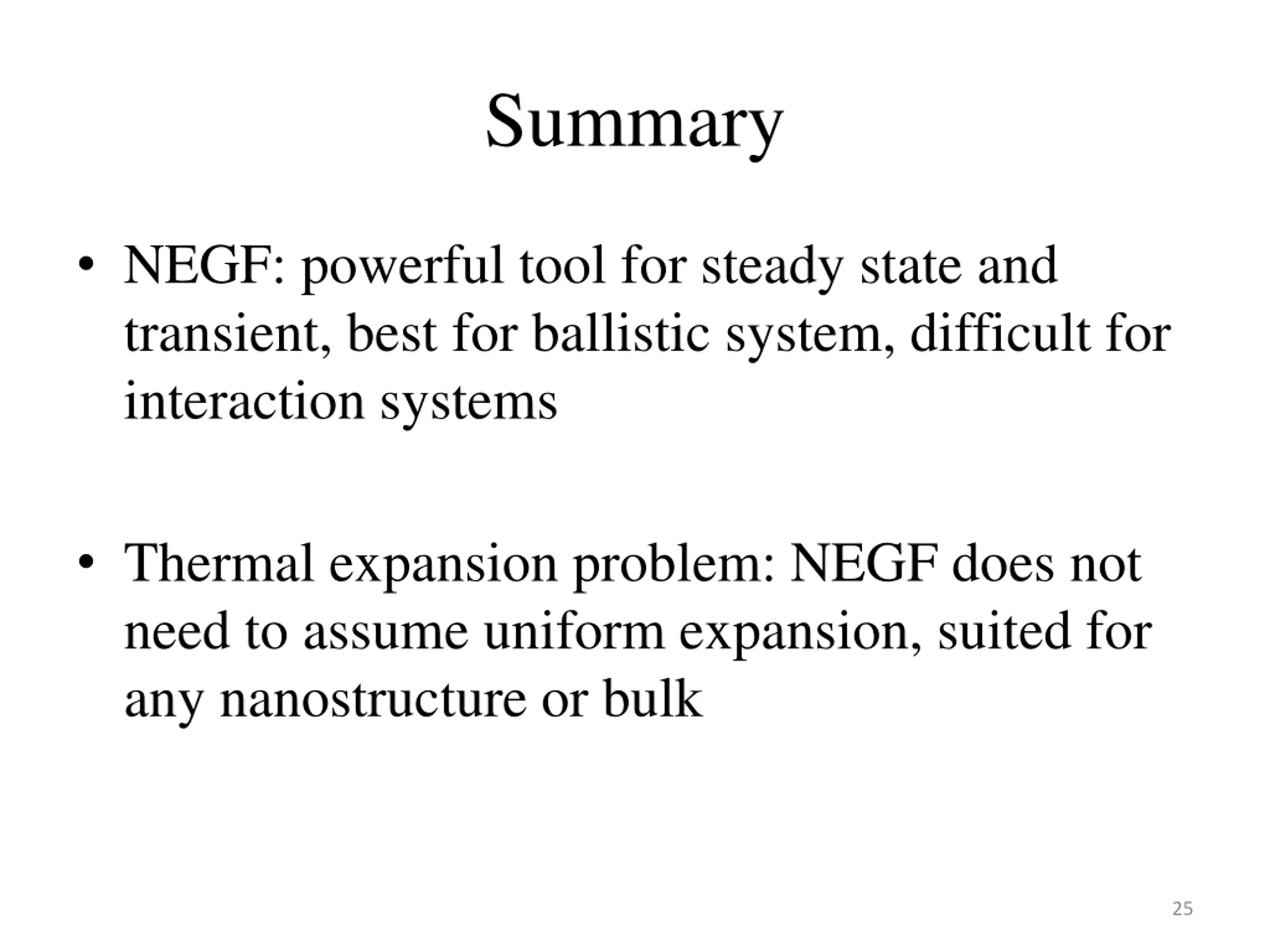 Summary

• NEGF: powerful tool for steady state and transient, best for ballistic system, difficult for interaction systems

• Thermal expansion problem: NEGF does not need to assume uniform expansion, suited for any nanostructure or bulk

25